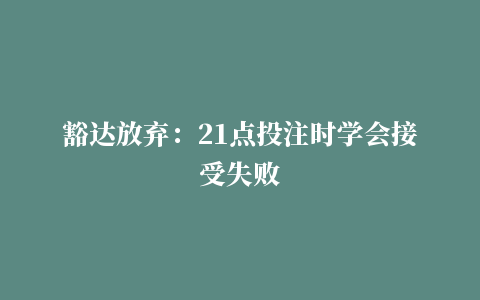 豁达放弃：21点投注时学会接受失败